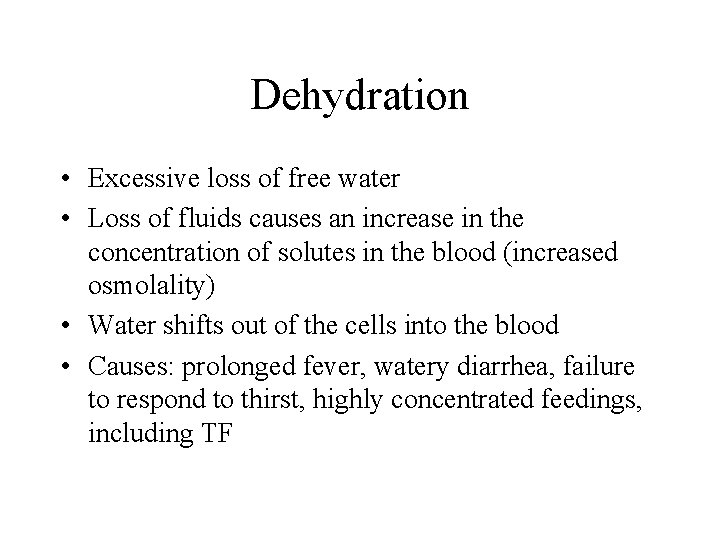 Dehydration

• Excessive loss of free water
• Loss of fluids causes an increase in the concentration of solutes in the blood (increased osmolality)
• Water shifts out of the cells into the blood
• Causes: prolonged fever, watery diarrhea, failure to respond to thirst, highly concentrated feedings, including TF